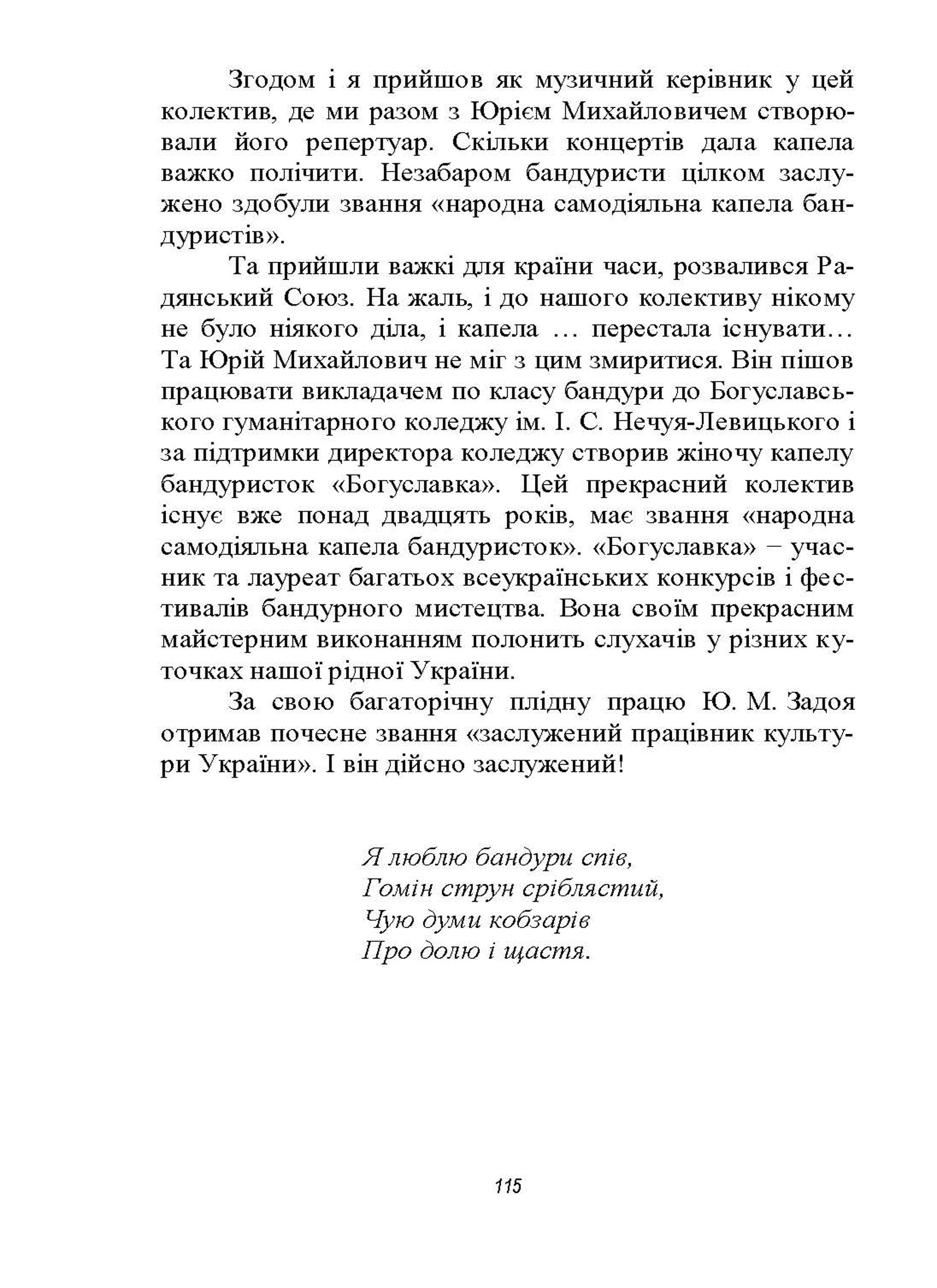 Згодом і я прийшов як музичний керівник у цей колектив, де ми разом з Юрієм Михайловичем створювали його репертуар. Скільки концертів дала капела важко полічити. Незабаром бандуристи цілком заслужено здобули звання «народна самодіяльна капела бандуристів».

Та прийшли важкі для країни часи, розвалився Радянський Союз. На жаль, і до нашого колективу нікому не було ніякого діла, і капела … перестала існувати… Та Юрій Михайлович не міг з цим змиритися. Він пішов працювати викладачем по класу бандури до Богуславського гуманітарного коледжу ім. І. С. Нечуя-Левицького і за підтримки директора коледжу створив жіночу капелу бандуристок «Богуславка». Цей прекрасний колектив існує вже понад двадцять років, має звання «народна самодіяльна капела бандуристок». «Богуславка» − учасник та лауреат багатьох всеукраїнських конкурсів і фестивалів бандурного мистецтва. Вона своїм прекрасним майстерним виконанням полонить слухачів у різних куточках нашої рідної України.

За свою багаторічну плідну працю Ю. М. Задоя отримав почесне звання «заслужений працівник культури України». І він дійсно заслужений!

Я люблю бандури спів,
Гомін струн сріблястий,
Чую думи кобзарів
Про долю і щастя.

115